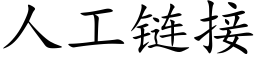 人工链接